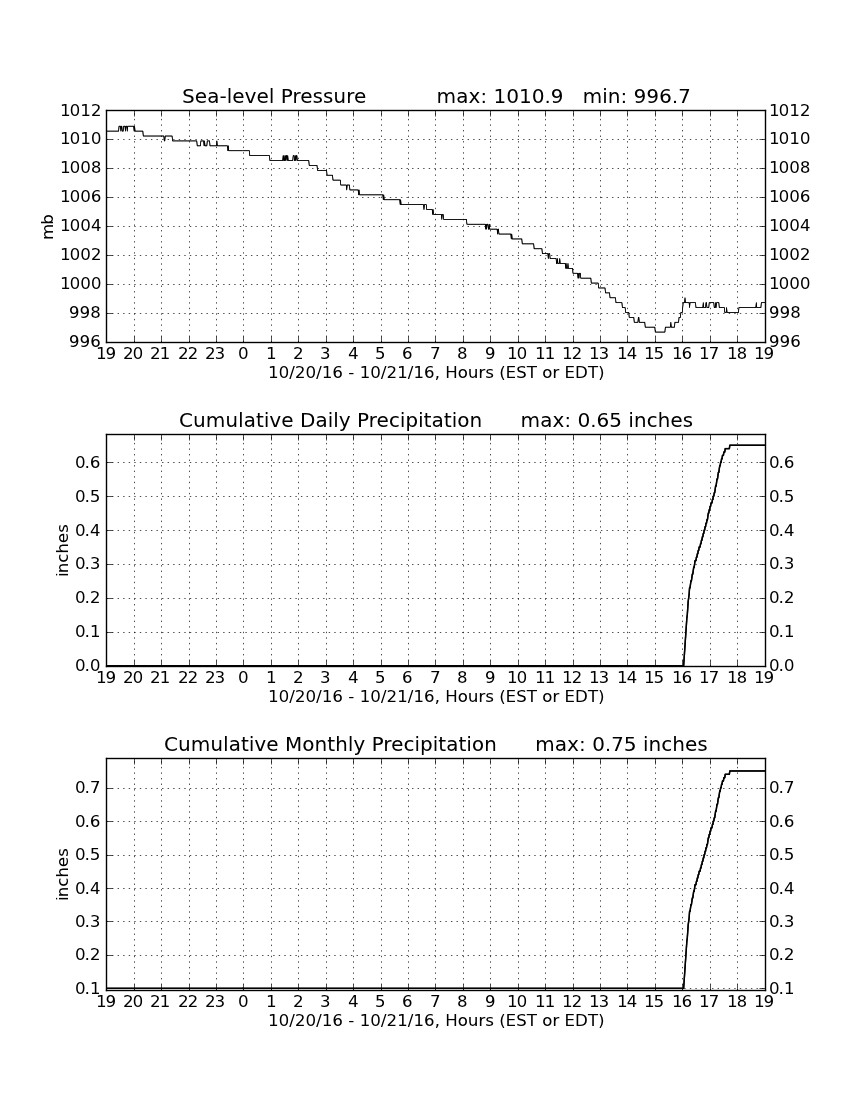 Sea-level Pressure max: 1010.9 min: 996.7

mb

1012
1010
1008
1006
1004
1002
1000
998
996

1012
1010
1008
1006
1004
1002
1000
998
996

19 20 21 22 23 0 1 2 3 4 5 6 7 8 9 10 11 12 13 14 15 16 17 18 19

10/20/16 - 10/21/16, Hours (EST or EDT)

Cumulative Daily Precipitation max: 0.65 inches

inches

0.6
0.5
0.4
0.3
0.2
0.1
0.0

0.6
0.5
0.4
0.3
0.2
0.1
0.0

19 20 21 22 23 0 1 2 3 4 5 6 7 8 9 10 11 12 13 14 15 16 17 18 19

10/20/16 - 10/21/16, Hours (EST or EDT)

Cumulative Monthly Precipitation max: 0.75 inches

inches

0.7
0.6
0.5
0.4
0.3
0.2
0.1

0.7
0.6
0.5
0.4
0.3
0.2
0.1

19 20 21 22 23 0 1 2 3 4 5 6 7 8 9 10 11 12 13 14 15 16 17 18 19

10/20/16 - 10/21/16, Hours (EST or EDT)